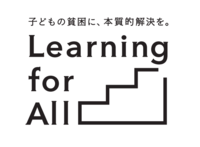 子どもの貧困に、本質的解決を。

Learning
for
All